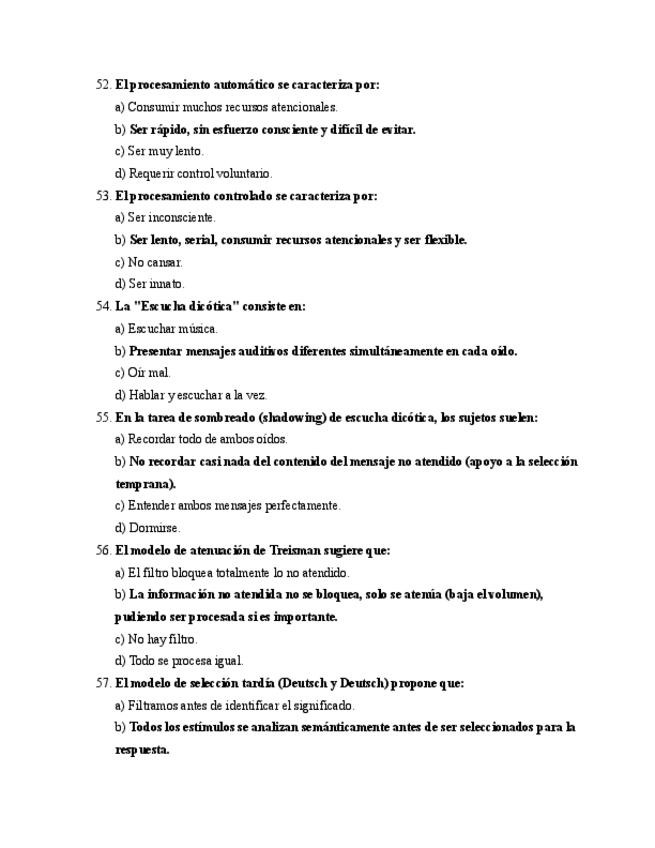 52. El procesamiento automático se caracteriza por:

a) Consumir muchos recursos atencionales.

b) Ser rápido, sin esfuerzo consciente y difícil de evitar.

c) Ser muy lento.

d) Requerir control voluntario.

53. El procesamiento controlado se caracteriza por:

a) Ser inconsciente.

b) Ser lento, serial, consumir recursos atencionales y ser flexible.

c) No cansar.

d) Ser innato.

54. La "Escucha dicótica" consiste en:

a) Escuchar música.

b) Presentar mensajes auditivos diferentes simultáneamente en cada oído.

c) Oír mal.

d) Hablar y escuchar a la vez.

55. En la tarea de sombreado (shadowing) de escucha dicótica, los sujetos suelen:

a) Recordar todo de ambos oídos.

b) No recordar casi nada del contenido del mensaje no atendido (apoyo a la selección temprana).

c) Entender ambos mensajes perfectamente.

d) Dormirse.

56. El modelo de atenuación de Treisman sugiere que:

a) El filtro bloquea totalmente lo no atendido.

b) La información no atendida no se bloquea, solo se atenúa (baja el volumen), pudiendo ser procesada si es importante.

c) No hay filtro.

d) Todo se procesa igual.

57. El modelo de selección tardía (Deutsch y Deutsch) propone que:

a) Filtramos antes de identificar el significado.

b) Todos los estímulos se analizan semánticamente antes de ser seleccionados para la respuesta.